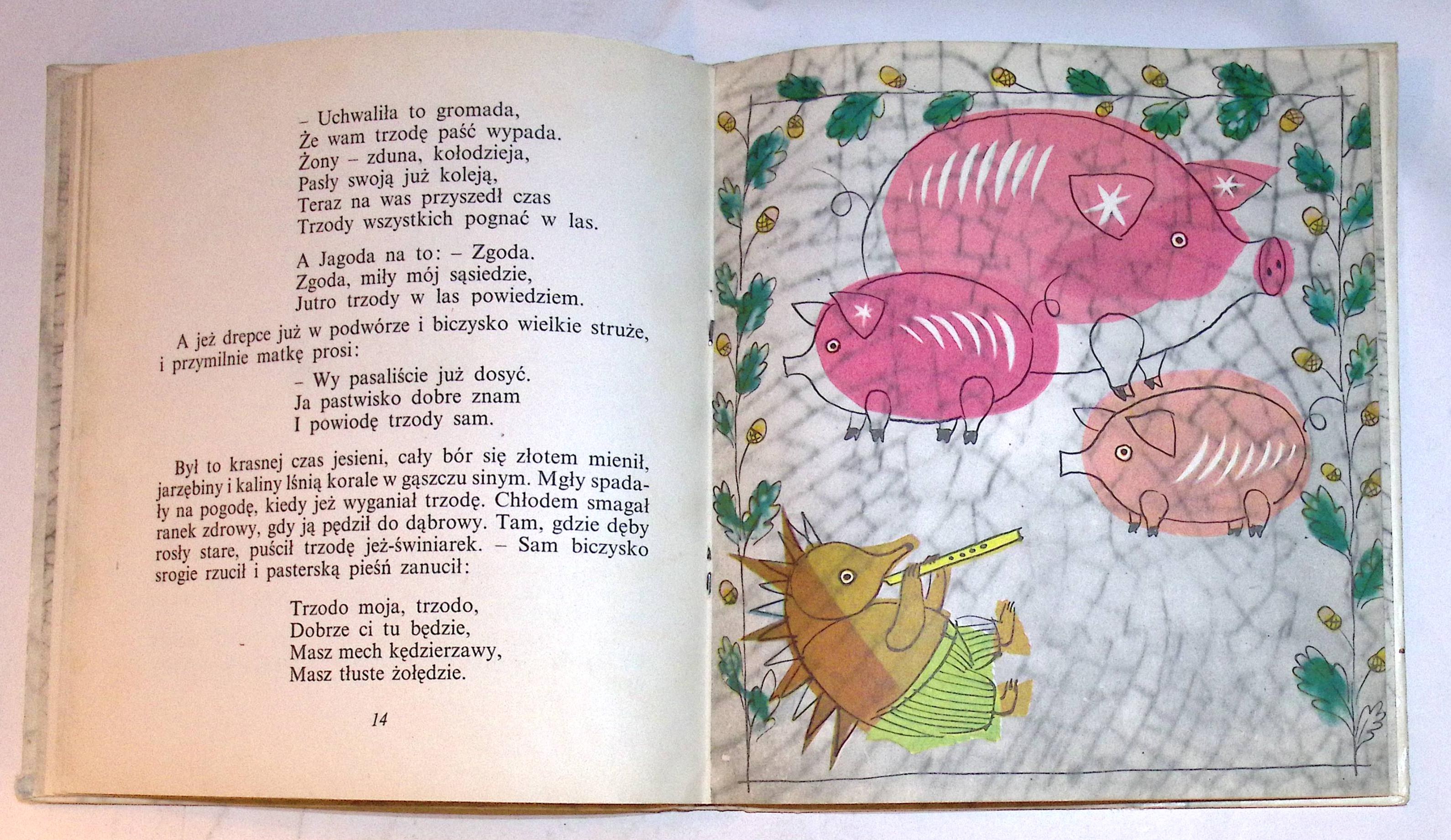 – Uchwaliła to gromada,
Że wam trzodę paść wypada.
Żony – zduna, kołodzieja,
Pasły swoją już koleją,
Teraz na was przyszedł czas
Trzody wszystkich pognać w las.

A Jagoda na to: – Zgoda.
Zgoda, miły mój sąsiedzie,
Jutro trzody w las powiedziem.

A jeż drepce już w podwórze i biczysko wielkie struże, i przymilnie matkę prosi:

– Wy pasaliście już dosyć.
Ja pastwisko dobre znam
I powiodę trzody sam.

Był to krasnej czas jesieni, cały bór się złotem mienił, jarzębiny i kaliny lśnią korale w gąszczu sinym. Mgły spadały na pogodę, kiedy jeż wyganiał trzodę. Chłodem smagał ranek zdrowy, gdy ją pędził do dąbrowy. Tam, gdzie dęby rosły stare, puścił trzodę jeż-świniarek. – Sam biczysko srogie rzucił i pasterską pieśń zanucił:

Trzodo moja, trzodo,
Dobrze ci tu będzie,
Masz mech kędzierzawy,
Masz tłuste żołędzie.

14